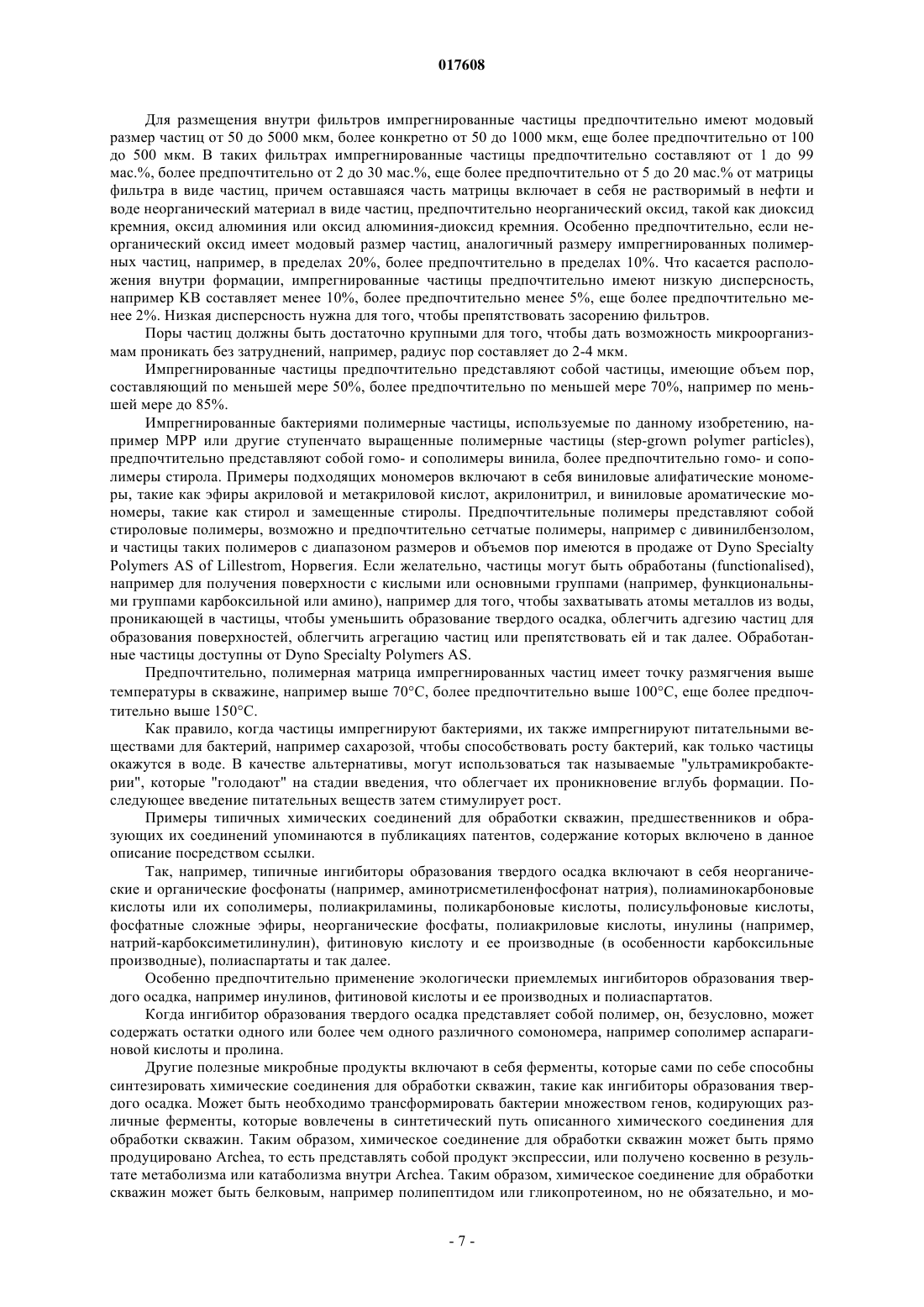 017608

Для размещения внутри фильтров импрегнированные частицы предпочтительно имеют модовый размер частиц от 50 до 5000 мкм, более конкретно от 50 до 1000 мкм, еще более предпочтительно от 100 до 500 мкм. В таких фильтрах импрегнированные частицы предпочтительно составляют от 1 до 99 мас.%, более предпочтительно от 2 до 30 мас.%, еще более предпочтительно от 5 до 20 мас.% от матрицы фильтра в виде частиц, причем оставшаяся часть матрицы включает в себя не растворимый в нефти и воде неорганический материал в виде частиц, предпочтительно неорганический оксид, такой как диоксид кремния, оксид алюминия или оксид алюминия-диоксид кремния. Особенно предпочтительно, если неорганический оксид имеет модовый размер частиц, аналогичный размеру импрегнированных полимерных частиц, например, в пределах 20%, более предпочтительно в пределах 10%. Что касается расположения внутри формации, импрегнированные частицы предпочтительно имеют низкую дисперсность, например KB составляет менее 10%, более предпочтительно менее 5%, еще более предпочтительно менее 2%. Низкая дисперсность нужна для того, чтобы препятствовать засорению фильтров.

Поры частиц должны быть достаточно крупными для того, чтобы дать возможность микроорганизмам проникать без затруднений, например, радиус пор составляет до 2-4 мкм.

Импрегнированные частицы предпочтительно представляют собой частицы, имеющие объем пор, составляющий по меньшей мере 50%, более предпочтительно по меньшей мере 70%, например по меньшей мере до 85%.

Импрегнированные бактериями полимерные частицы, используемые по данному изобретению, например MPP или другие ступенчато выращенные полимерные частицы (step-grown polymer particles), предпочтительно представляют собой гомо- и сополимеры винила, более предпочтительно гомо- и сополимеры стирола. Примеры подходящих мономеров включают в себя виниловые алифатические мономеры, такие как эфиры акриловой и метакриловой кислот, акрилонитрил, и виниловые ароматические мономеры, такие как стирол и замещенные стиролы. Предпочтительные полимеры представляют собой стироловые полимеры, возможно и предпочтительно сетчатые полимеры, например с дивинилбензолом, и частицы таких полимеров с диапазоном размеров и объемов пор имеются в продаже от Dyno Specialty Polymers AS of Lillestrom, Норвегия. Если желательно, частицы могут быть обработаны (functionalised), например для получения поверхности с кислыми или основными группами (например, функциональными группами карбоксильной или амино), например для того, чтобы захватывать атомы металлов из воды, проникающей в частицы, чтобы уменьшить образование твердого осадка, облегчить адгезию частиц для образования поверхностей, облегчить агрегацию частиц или препятствовать ей и так далее. Обработанные частицы доступны от Dyno Specialty Polymers AS.

Предпочтительно, полимерная матрица импрегнированных частиц имеет точку размягчения выше температуры в скважине, например выше 70°C, более предпочтительно выше 100°C, еще более предпочтительно выше 150°C.

Как правило, когда частицы импрегнируют бактериями, их также импрегнируют питательными веществами для бактерий, например сахарозой, чтобы способствовать росту бактерий, как только частицы окажутся в воде. В качестве альтернативы, могут использоваться так называемые "ультрамикробактерии", которые "голодают" на стадии введения, что облегчает их проникновение вглубь формации. Последующее введение питательных веществ затем стимулирует рост.

Примеры типичных химических соединений для обработки скважин, предшественников и образующих их соединений упоминаются в публикациях патентов, содержание которых включено в данное описание посредством ссылки.

Так, например, типичные ингибиторы образования твердого осадка включают в себя неорганические и органические фосфонаты (например, аминотрисметиленфосфонат натрия), полиаминокарбоновые кислоты или их сополимеры, полиакриламины, поликарбоновые кислоты, полисульфоновые кислоты, фосфатные сложные эфиры, неорганические фосфаты, полиакриловые кислоты, инулины (например, натрий-карбоксиметилинулин), фитиновую кислоту и ее производные (в особенности карбоксильные производные), полиаспартаты и так далее.

Особенно предпочтительно применение экологически приемлемых ингибиторов образования твердого осадка, например инулинов, фитиновой кислоты и ее производных и полиаспартатов.

Когда ингибитор образования твердого осадка представляет собой полимер, он, безусловно, может содержать остатки одного или более чем одного различного сомономера, например сополимер аспарагиновой кислоты и пролина.

Другие полезные микробные продукты включают в себя ферменты, которые сами по себе способны синтезировать химические соединения для обработки скважин, такие как ингибиторы образования твердого осадка. Может быть необходимо трансформировать бактерии множеством генов, кодирующих различные ферменты, которые вовлечены в синтетический путь описанного химического соединения для обработки скважин. Таким образом, химическое соединение для обработки скважин может быть прямо продуцировано Archea, то есть представлять собой продукт экспрессии, или получено косвенно в результате метаболизма или катаболизма внутри Archea. Таким образом, химическое соединение для обработки скважин может быть белковым, например полипептидом или гликопротеином, но не обязательно, и мо-

- 7 -